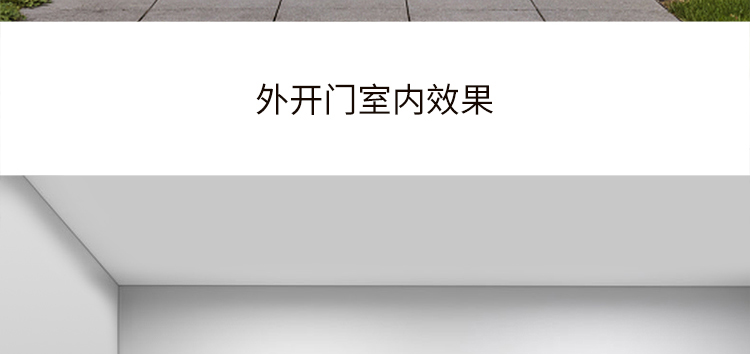 外开门室内效果